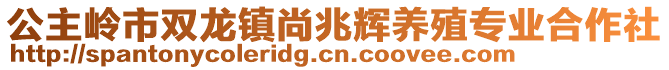 公主岭市双龙镇尚兆辉养殖专业合作社
http://spantonycoleridg.cn.coovee.com